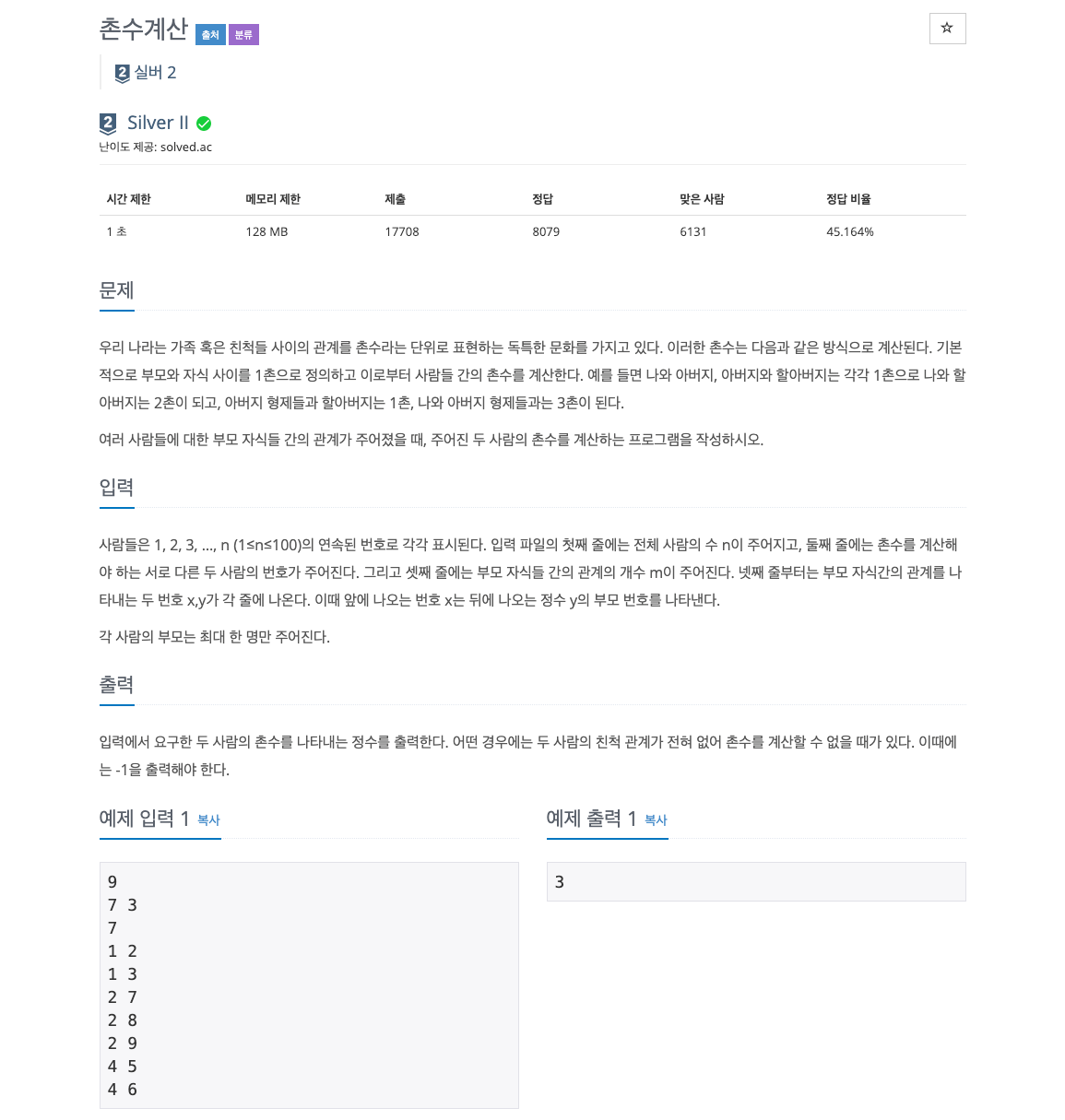 촌수계산 출처 분류

☆

2 실버 2

2 Silver II

난이도 제공: solved.ac

| 시간 제한 | 메모리 제한 | 제출 | 정답 | 맞은 사람 | 정답 비율 |
|---|---|---|---|---|---|
| 1 초 | 128 MB | 17708 | 8079 | 6131 | 45.164% |

문제

우리 나라는 가족 혹은 친척들 사이의 관계를 촌수라는 단위로 표현하는 독특한 문화를 가지고 있다. 이러한 촌수는 다음과 같은 방식으로 계산된다. 기본적으로 부모와 자식 사이를 1촌으로 정의하고 이로부터 사람들 간의 촌수를 계산한다. 예를 들면 나와 아버지, 아버지와 할아버지는 각각 1촌으로 나와 할아버지는 2촌이 되고, 아버지 형제들과 할아버지는 1촌, 나와 아버지 형제들과는 3촌이 된다.

여러 사람들에 대한 부모 자식들 간의 관계가 주어졌을 때, 주어진 두 사람의 촌수를 계산하는 프로그램을 작성하시오.

입력

사람들은 1, 2, 3, ..., n (1≤n≤100)의 연속된 번호로 각각 표시된다. 입력 파일의 첫째 줄에는 전체 사람의 수 n이 주어지고, 둘째 줄에는 촌수를 계산해야 하는 서로 다른 두 사람의 번호가 주어진다. 그리고 셋째 줄에는 부모 자식들 간의 관계의 개수 m이 주어진다. 넷째 줄부터는 부모 자식간의 관계를 나타내는 두 번호 x,y가 각 줄에 나온다. 이때 앞에 나오는 번호 x는 뒤에 나오는 정수 y의 부모 번호를 나타낸다.

각 사람의 부모는 최대 한 명만 주어진다.

출력

입력에서 요구한 두 사람의 촌수를 나타내는 정수를 출력한다. 어떤 경우에는 두 사람의 친척 관계가 전혀 없어 촌수를 계산할 수 없을 때가 있다. 이때에는 -1을 출력해야 한다.

예제 입력 1 복사

9
7 3
7
1 2
1 3
2 7
2 8
2 9
4 5
4 6

예제 출력 1 복사

3